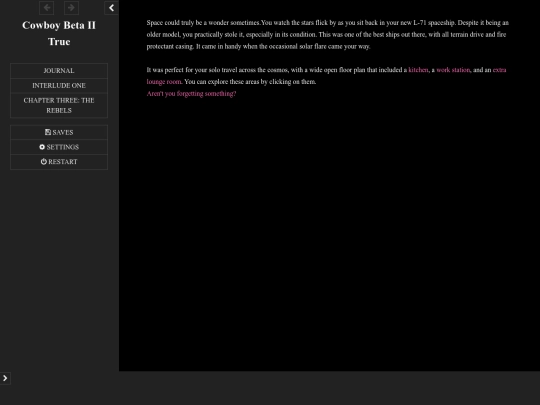 Cowboy Beta II True

JOURNAL

INTERLUDE ONE

CHAPTER THREE: THE REBELS

SAVES

SETTINGS

RESTART

Space could truly be a wonder sometimes.You watch the stars flick by as you sit back in your new L-71 spaceship. Despite it being an older model, you practically stole it, especially in its condition. This was one of the best ships out there, with all terrain drive and fire protectant casing. It came in handy when the occasional solar flare came your way.

It was perfect for your solo travel across the cosmos, with a wide open floor plan that included a kitchen, a work station, and an extra lounge room. You can explore these areas by clicking on them.
Aren't you forgetting something?